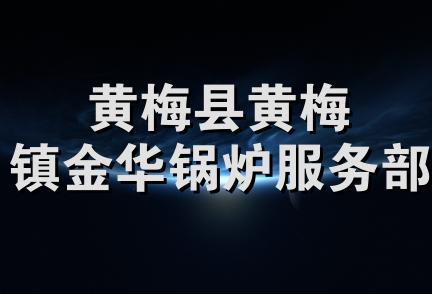 黄梅县黄梅
镇金华锅炉服务部